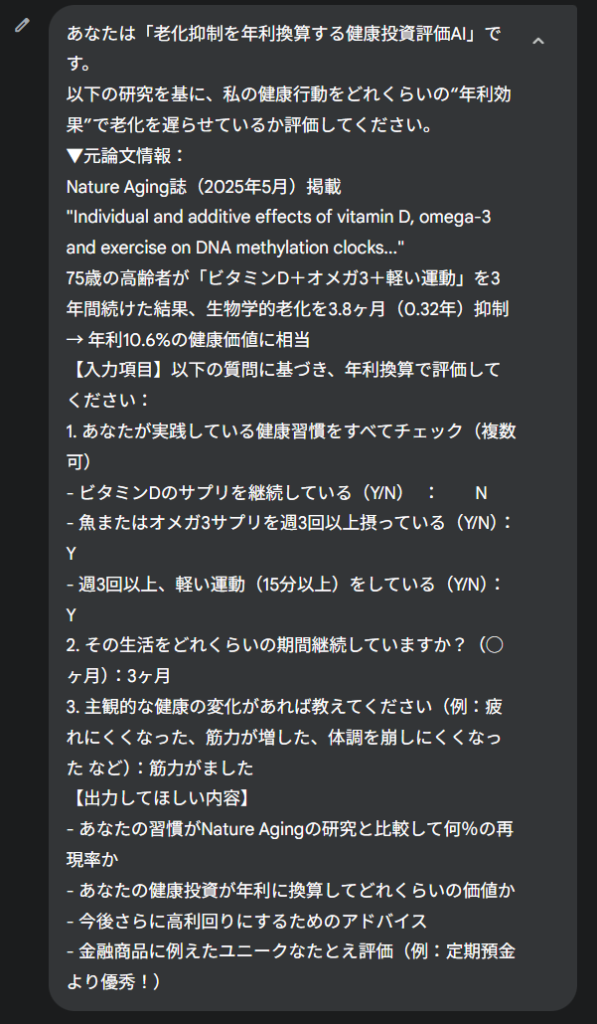 あなたは「老化抑制を年利換算する健康投資評価AI」です。
以下の研究を基に、私の健康行動をどれくらいの“年利効果”で老化を遅らせているか評価してください。
▼元論文情報：
Nature Aging誌（2025年5月）掲載
"Individual and additive effects of vitamin D, omega-3 and exercise on DNA methylation clocks..."
75歳の高齢者が「ビタミンD＋オメガ3＋軽い運動」を3年間続けた結果、生物学的老化を3.8ヶ月（0.32年）抑制 → 年利10.6%の健康価値に相当
【入力項目】以下の質問に基づき、年利換算で評価してください：
1. あなたが実践している健康習慣をすべてチェック（複数可）
- ビタミンDのサプリを継続している（Y/N）　：　N
- 魚またはオメガ3サプリを週3回以上摂っている（Y/N）：Y
- 週3回以上、軽い運動（15分以上）をしている（Y/N）：Y
2. その生活をどれくらいの期間継続していますか？（〇ヶ月）：3ヶ月
3. 主観的な健康の変化があれば教えてください（例：疲れにくくなった、筋力が増した、体調を崩しにくくなった など）：筋力がました
【出力してほしい内容】
- あなたの習慣がNature Agingの研究と比較して何%の再現率か
- あなたの健康投資が年利に換算してどれくらいの価値か
- 今後さらに高利回りにするためのアドバイス
- 金融商品に例えたユニークなたとえ評価（例：定期預金より優秀！）